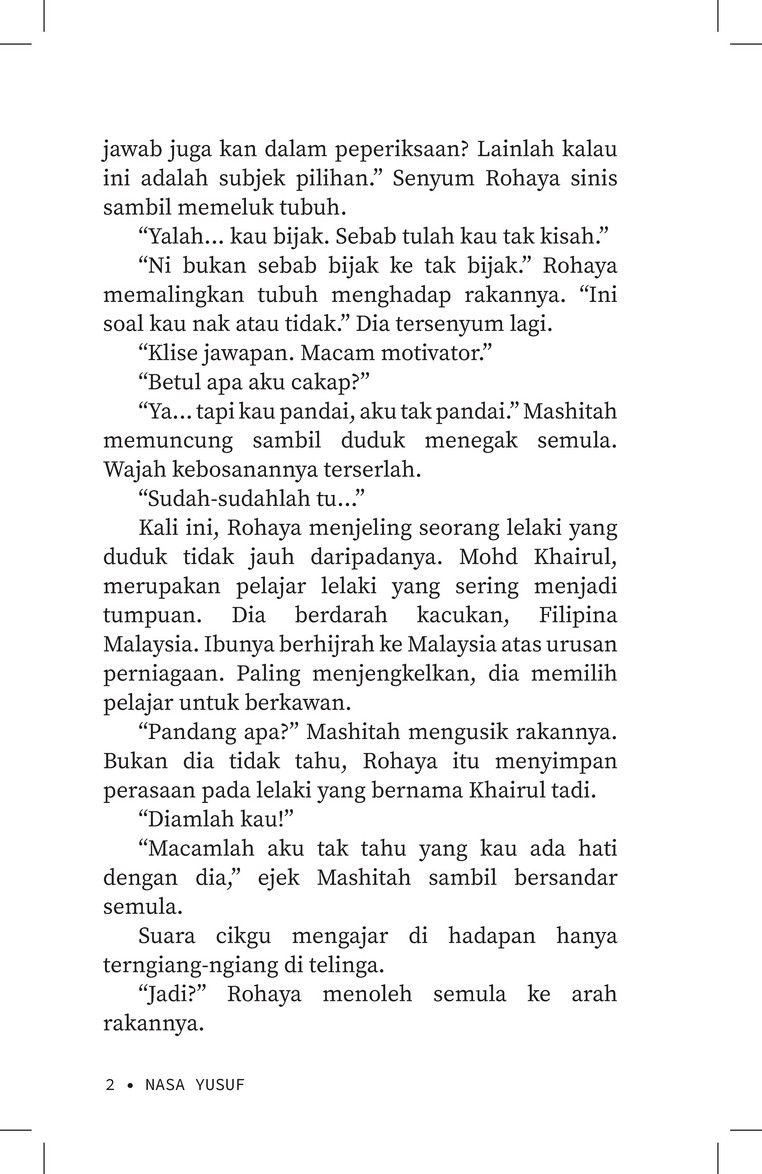 jawab juga kan dalam peperiksaan? Lainlah kalau ini adalah subjek pilihan." Senyum Rohaya sinis sambil memeluk tubuh.

"Yalah... kau bijak. Sebab tulah kau tak kisah."

"Ni bukan sebab bijak ke tak bijak." Rohaya memalingkan tubuh menghadap rakannya. "Ini soal kau nak atau tidak." Dia tersenyum lagi.

"Klise jawapan. Macam motivator."

"Betul apa aku cakap?"

"Ya... tapi kau pandai, aku tak pandai." Mashitah memuncung sambil duduk menegak semula. Wajah kebosanannya terserlah.

"Sudah-sudahlah tu..."

Kali ini, Rohaya menjeling seorang lelaki yang duduk tidak jauh daripadanya. Mohd Khairul, merupakan pelajar lelaki yang sering menjadi tumpuan. Dia berdarah kacukan, Filipina Malaysia. Ibunya berhijrah ke Malaysia atas urusan perniagaan. Paling menjengkelkan, dia memilih pelajar untuk berkawan.

"Pandang apa?" Mashitah mengusik rakannya. Bukan dia tidak tahu, Rohaya itu menyimpan perasaan pada lelaki yang bernama Khairul tadi.

"Diamlah kau!"

"Macamlah aku tak tahu yang kau ada hati dengan dia," ejek Mashitah sambil bersandar semula.

Suara cikgu mengajar di hadapan hanya terngiang-ngiang di telinga.

"Jadi?" Rohaya menoleh semula ke arah rakannya.

2 • NASA YUSUF